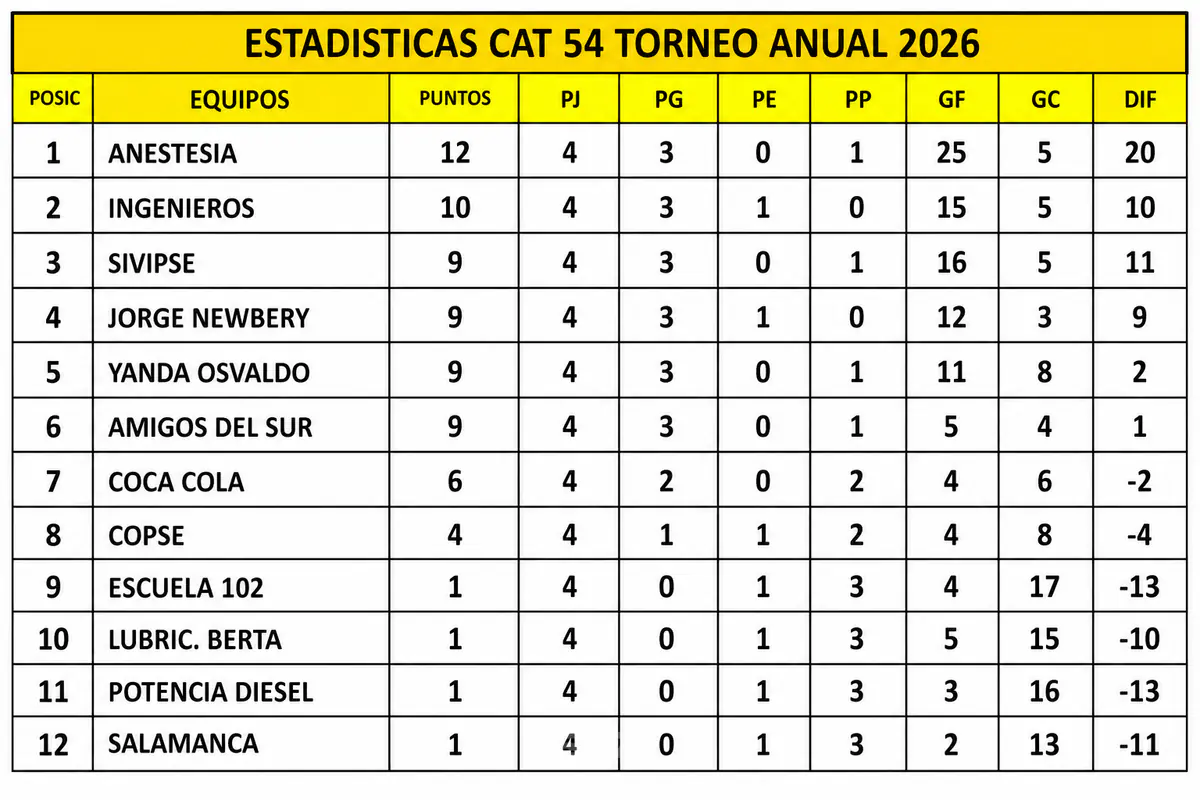 ESTADISTICAS CAT 54 TORNEO ANUAL 2026

| POSIC | EQUIPOS | PUNTOS | PJ | PG | PE | PP | GF | GC | DIF |
|---|---|---|---|---|---|---|---|---|---|
| 1 | ANESTESIA | 12 | 4 | 3 | 0 | 1 | 25 | 5 | 20 |
| 2 | INGENIEROS | 10 | 4 | 3 | 1 | 0 | 15 | 5 | 10 |
| 3 | SIVIPSE | 9 | 4 | 3 | 0 | 1 | 16 | 5 | 11 |
| 4 | JORGE NEWBERY | 9 | 4 | 3 | 1 | 0 | 12 | 3 | 9 |
| 5 | YANDA OSVALDO | 9 | 4 | 3 | 0 | 1 | 11 | 8 | 2 |
| 6 | AMIGOS DEL SUR | 9 | 4 | 3 | 0 | 1 | 5 | 4 | 1 |
| 7 | COCA COLA | 6 | 4 | 2 | 0 | 2 | 4 | 6 | -2 |
| 8 | COPSE | 4 | 4 | 1 | 1 | 2 | 4 | 8 | -4 |
| 9 | ESCUELA 102 | 1 | 4 | 0 | 1 | 3 | 4 | 17 | -13 |
| 10 | LUBRIC. BERTA | 1 | 4 | 0 | 1 | 3 | 5 | 15 | -10 |
| 11 | POTENCIA DIESEL | 1 | 4 | 0 | 1 | 3 | 3 | 16 | -13 |
| 12 | SALAMANCA | 1 | 4 | 0 | 1 | 3 | 2 | 13 | -11 |